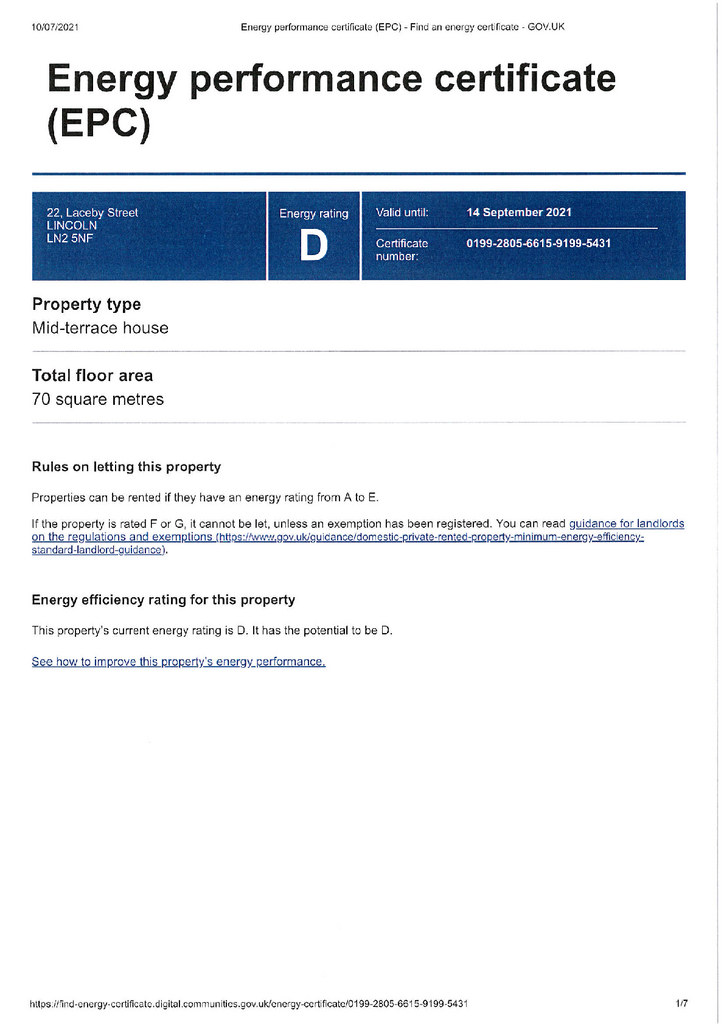 10/07/2021 Energy performance certificate (EPC) - Find an energy certificate - GOV.UK

# Energy performance certificate (EPC)

22, Laceby Street
LINCOLN
LN2 5NF

Energy rating
D

Valid until: 14 September 2021

Certificate number: 0199-2805-6615-9199-5431

Property type
Mid-terrace house

Total floor area
70 square metres

Rules on letting this property

Properties can be rented if they have an energy rating from A to E.

If the property is rated F or G, it cannot be let, unless an exemption has been registered. You can read guidance for landlords on the regulations and exemptions (https://www.gov.uk/guidance/domestic-private-rented-property-minimum-energy-efficiency-standard-landlord-guidance).

Energy efficiency rating for this property

This property's current energy rating is D. It has the potential to be D.

See how to improve this property's energy performance.

https://find-energy-certificate.digital.communities.gov.uk/energy-certificate/0199-2805-6615-9199-5431 1/7